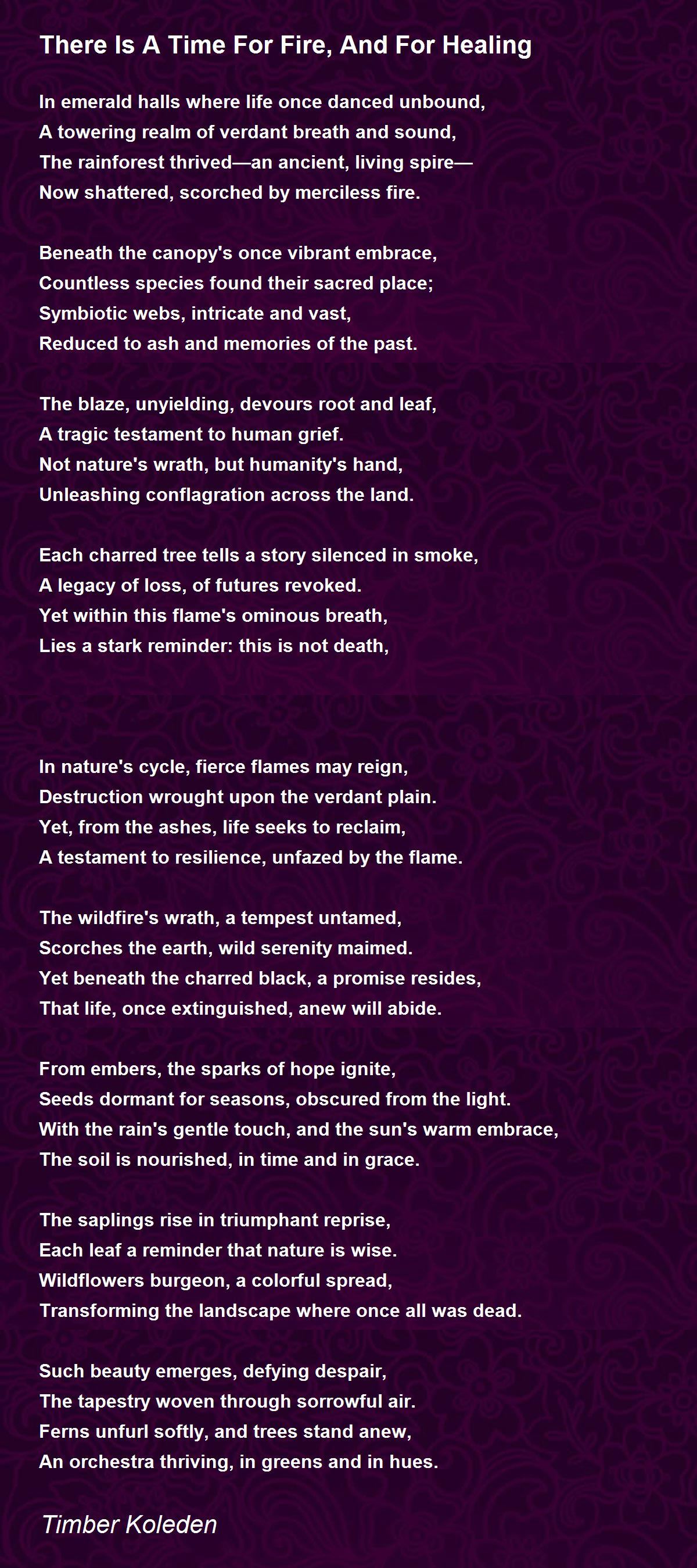 There Is A Time For Fire, And For Healing

In emerald halls where life once danced unbound,
A towering realm of verdant breath and sound,
The rainforest thrived—an ancient, living spire—
Now shattered, scorched by merciless fire.

Beneath the canopy's once vibrant embrace,
Countless species found their sacred place;
Symbiotic webs, intricate and vast,
Reduced to ash and memories of the past.

The blaze, unyielding, devours root and leaf,
A tragic testament to human grief.
Not nature's wrath, but humanity's hand,
Unleashing conflagration across the land.

Each charred tree tells a story silenced in smoke,
A legacy of loss, of futures revoked.
Yet within this flame's ominous breath,
Lies a stark reminder: this is not death,

In nature's cycle, fierce flames may reign,
Destruction wrought upon the verdant plain.
Yet, from the ashes, life seeks to reclaim,
A testament to resilience, unfazed by the flame.

The wildfire's wrath, a tempest untamed,
Scorches the earth, wild serenity maimed.
Yet beneath the charred black, a promise resides,
That life, once extinguished, anew will abide.

From embers, the sparks of hope ignite,
Seeds dormant for seasons, obscured from the light.
With the rain's gentle touch, and the sun's warm embrace,
The soil is nourished, in time and in grace.

The saplings rise in triumphant reprise,
Each leaf a reminder that nature is wise.
Wildflowers burgeon, a colorful spread,
Transforming the landscape where once all was dead.

Such beauty emerges, defying despair,
The tapestry woven through sorrowful air.
Ferns unfurl softly, and trees stand anew,
An orchestra thriving, in greens and in hues.

Timber Koleden